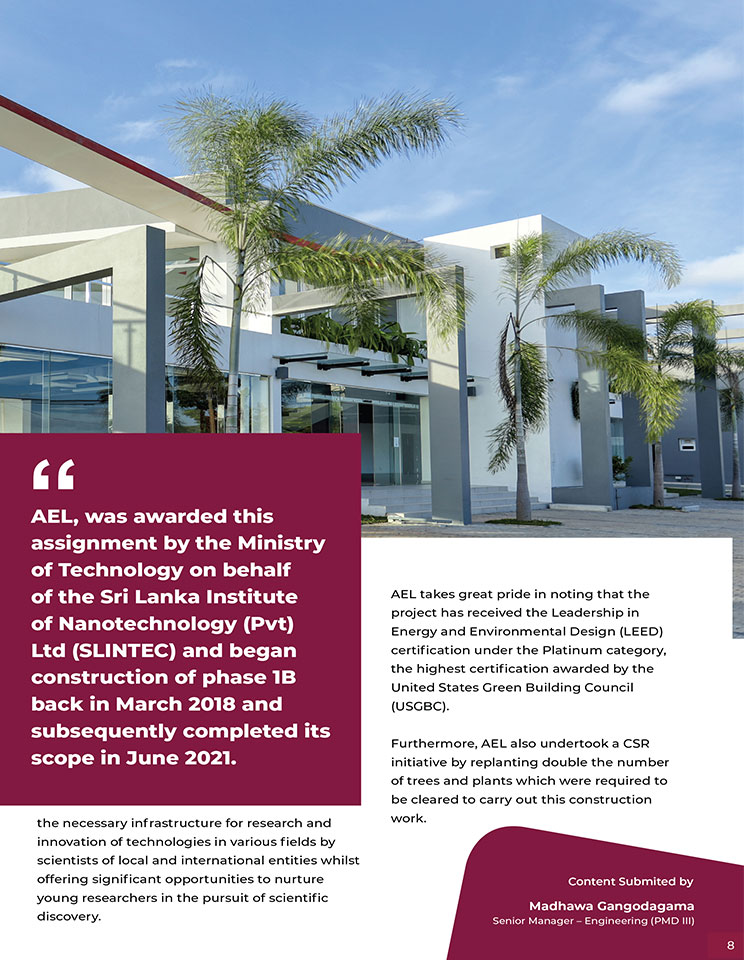 “

AEL, was awarded this assignment by the Ministry of Technology on behalf of the Sri Lanka Institute of Nanotechnology (Pvt) Ltd (SLINTEC) and began construction of phase 1B back in March 2018 and subsequently completed its scope in June 2021.

the necessary infrastructure for research and innovation of technologies in various fields by scientists of local and international entities whilst offering significant opportunities to nurture young researchers in the pursuit of scientific discovery.

AEL takes great pride in noting that the project has received the Leadership in Energy and Environmental Design (LEED) certification under the Platinum category, the highest certification awarded by the United States Green Building Council (USGBC).

Furthermore, AEL also undertook a CSR initiative by replanting double the number of trees and plants which were required to be cleared to carry out this construction work.

Content Submited by

Madhawa Gangodagama
Senior Manager – Engineering (PMD III)

8